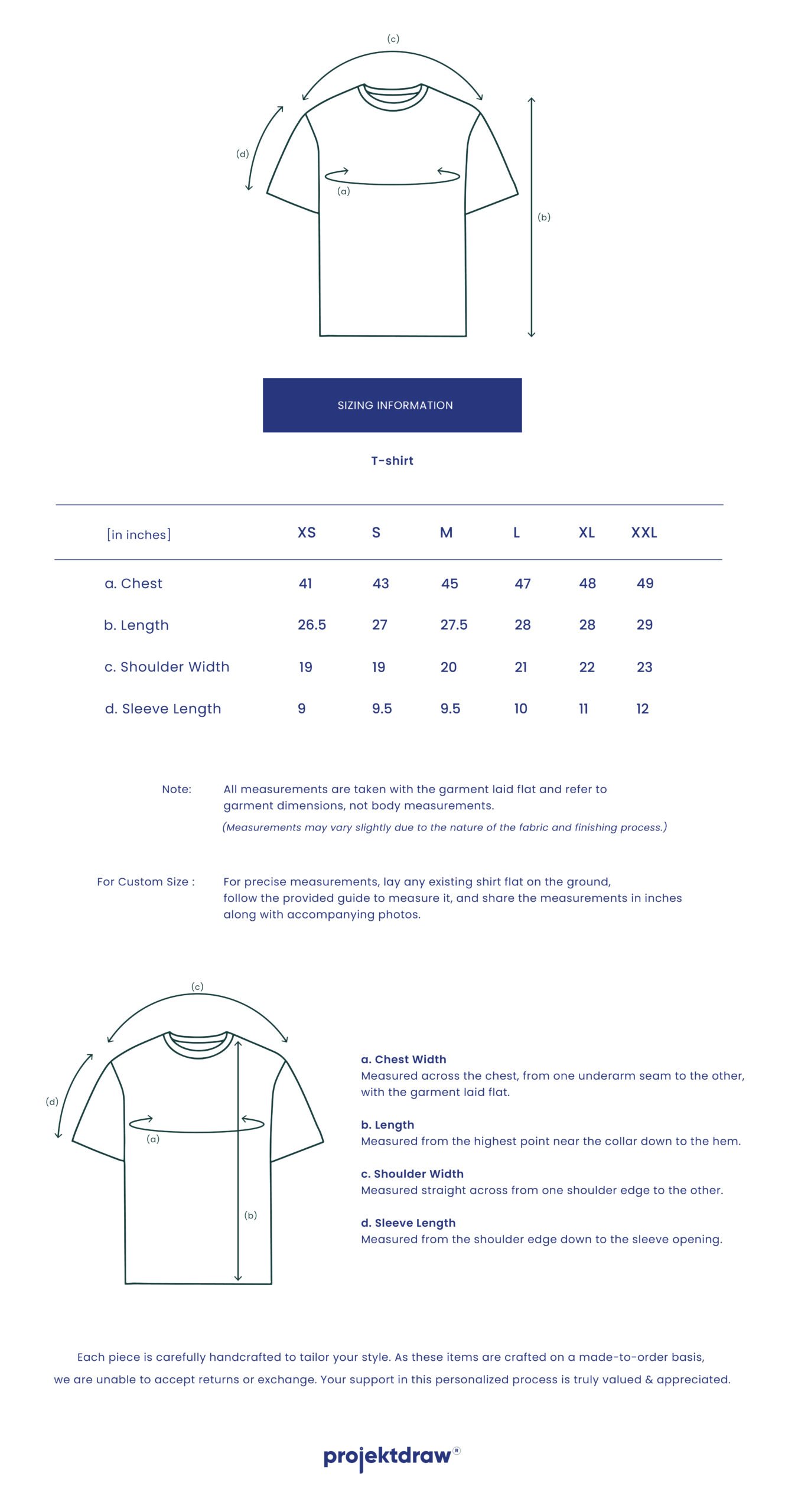 (c)

(d)

(a)

(b)

SIZING INFORMATION

T-shirt

| [in inches] | XS | S | M | L | XL | XXL |
|---|---|---|---|---|---|---|
| a. Chest | 41 | 43 | 45 | 47 | 48 | 49 |
| b. Length | 26.5 | 27 | 27.5 | 28 | 28 | 29 |
| c. Shoulder Width | 19 | 19 | 20 | 21 | 22 | 23 |
| d. Sleeve Length | 9 | 9.5 | 9.5 | 10 | 11 | 12 |

Note: All measurements are taken with the garment laid flat and refer to garment dimensions, not body measurements.
(Measurements may vary slightly due to the nature of the fabric and finishing process.)

For Custom Size : For precise measurements, lay any existing shirt flat on the ground, follow the provided guide to measure it, and share the measurements in inches along with accompanying photos.

(c)

(d)

(a)

(b)

a. Chest Width
Measured across the chest, from one underarm seam to the other, with the garment laid flat.

b. Length
Measured from the highest point near the collar down to the hem.

c. Shoulder Width
Measured straight across from one shoulder edge to the other.

d. Sleeve Length
Measured from the shoulder edge down to the sleeve opening.

Each piece is carefully handcrafted to tailor your style. As these items are crafted on a made-to-order basis, we are unable to accept returns or exchange. Your support in this personalized process is truly valued & appreciated.

projektdraw®